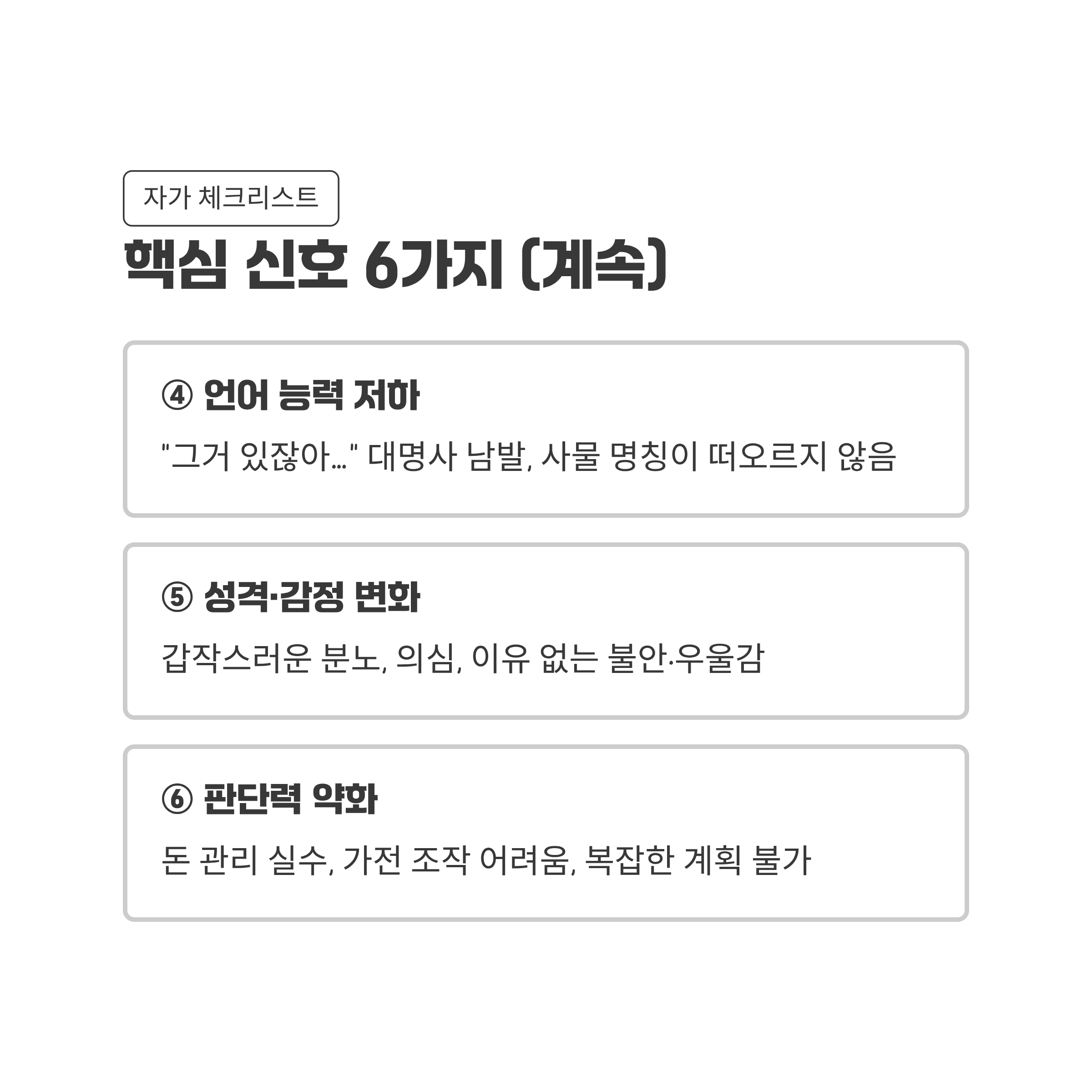 자가 체크리스트

핵심 신호 6가지 (계속)

④ 언어 능력 저하

"그거 있잖아…" 대명사 남발, 사물 명칭이 떠오르지 않음

⑤ 성격·감정 변화

갑작스러운 분노, 의심, 이유 없는 불안·우울감

⑥ 판단력 약화

돈 관리 실수, 가전 조작 어려움, 복잡한 계획 불가